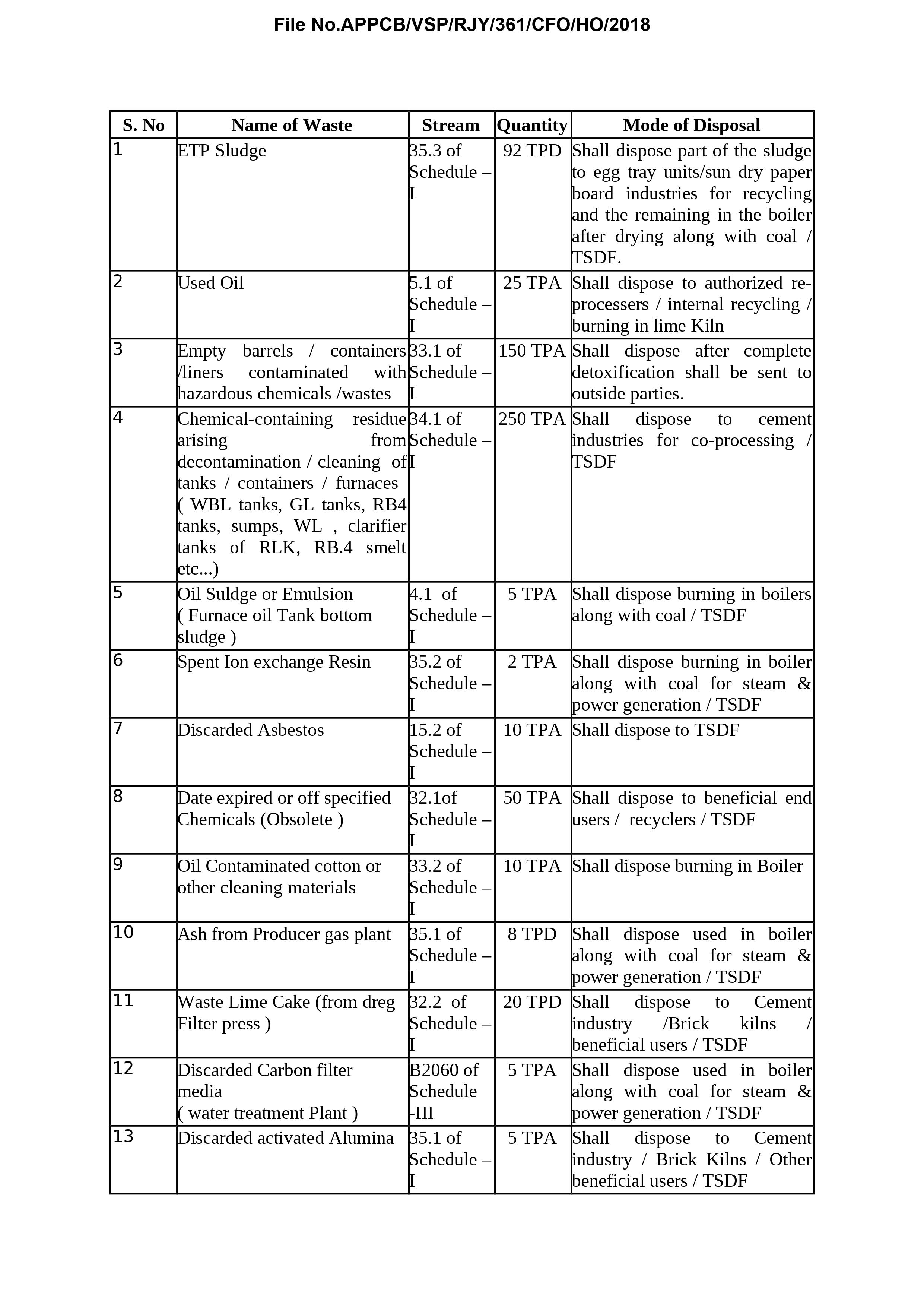 File No.APPCB/VSP/RJY/361/CFO/HO/2018

| S. No | Name of Waste | Stream | Quantity | Mode of Disposal |
|---|---|---|---|---|
| 1 | ETP Sludge | 35.3 of Schedule – I | 92 TPD | Shall dispose part of the sludge to egg tray units/sun dry paper board industries for recycling and the remaining in the boiler after drying along with coal / TSDF. |
| 2 | Used Oil | 5.1 of Schedule – I | 25 TPA | Shall dispose to authorized re-processers / internal recycling / burning in lime Kiln |
| 3 | Empty barrels / containers /liners contaminated with hazardous chemicals /wastes | 33.1 of Schedule – I | 150 TPA | Shall dispose after complete detoxification shall be sent to outside parties. |
| 4 | Chemical-containing residue arising from decontamination / cleaning of tanks / containers / furnaces ( WBL tanks, GL tanks, RB4 tanks, sumps, WL , clarifier tanks of RLK, RB.4 smelt etc...) | 34.1 of Schedule – I | 250 TPA | Shall dispose to cement industries for co-processing / TSDF |
| 5 | Oil Suldge or Emulsion ( Furnace oil Tank bottom sludge ) | 4.1 of Schedule – I | 5 TPA | Shall dispose burning in boilers along with coal / TSDF |
| 6 | Spent Ion exchange Resin | 35.2 of Schedule – I | 2 TPA | Shall dispose burning in boiler along with coal for steam & power generation / TSDF |
| 7 | Discarded Asbestos | 15.2 of Schedule – I | 10 TPA | Shall dispose to TSDF |
| 8 | Date expired or off specified Chemicals (Obsolete ) | 32.1of Schedule – I | 50 TPA | Shall dispose to beneficial end users / recyclers / TSDF |
| 9 | Oil Contaminated cotton or other cleaning materials | 33.2 of Schedule – I | 10 TPA | Shall dispose burning in Boiler |
| 10 | Ash from Producer gas plant | 35.1 of Schedule – I | 8 TPD | Shall dispose used in boiler along with coal for steam & power generation / TSDF |
| 11 | Waste Lime Cake (from dreg Filter press ) | 32.2 of Schedule – I | 20 TPD | Shall dispose to Cement industry /Brick kilns / beneficial users / TSDF |
| 12 | Discarded Carbon filter media ( water treatment Plant ) | B2060 of Schedule -III | 5 TPA | Shall dispose used in boiler along with coal for steam & power generation / TSDF |
| 13 | Discarded activated Alumina | 35.1 of Schedule – I | 5 TPA | Shall dispose to Cement industry / Brick Kilns / Other beneficial users / TSDF |